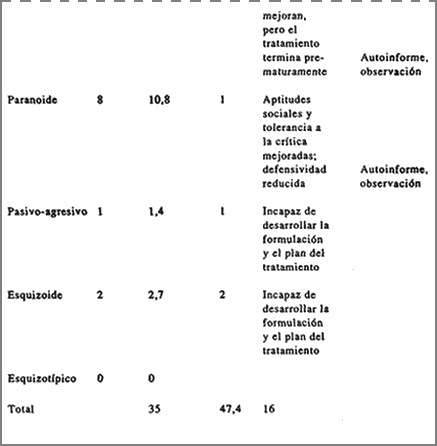 | | | | | | |
|---|---|---|---|---|---|
| | | | | mejoran, pero el tratamiento termina prematuramente | Autoinforme, observación |
| Paranoide | 8 | 10,8 | 1 | Aptitudes sociales y tolerancia a la crítica mejoradas; defensividad reducida | Autoinforme, observación |
| Pasivo-agresivo | 1 | 1,4 | 1 | Incapaz de desarrollar la formulación y el plan del tratamiento | |
| Esquizoide | 2 | 2,7 | 2 | Incapaz de desarrollar la formulación y el plan del tratamiento | |
| Esquizotípico | 0 | 0 | | | |
| Total | | 35 | 47,4 | 16 | |